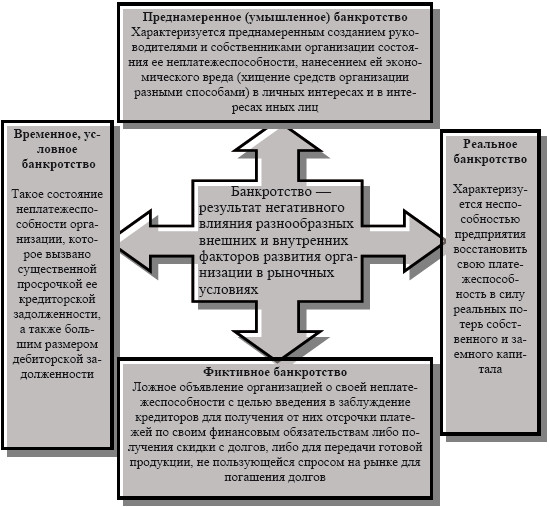 Преднамеренное (умышленное) банкротство
Характеризуется преднамеренным созданием руководителями и собственниками организации состояния ее неплатежеспособности, нанесением ей экономического вреда (хищение средств организации разными способами) в личных интересах и в интересах иных лиц

Временное, условное банкротство

Такое состояние неплатежеспособности организации, которое вызвано существенной просрочкой ее кредиторской задолженности, а также большим размером дебиторской задолженности

Банкротство — результат негативного влияния разнообразных внешних и внутренних факторов развития организации в рыночных условиях

Реальное банкротство

Характеризуется неспособностью предприятия восстановить свою платежеспособность в силу реальных потерь собственного и заемного капитала

Фиктивное банкротство
Ложное объявление организацией о своей неплатежеспособности с целью введения в заблуждение кредиторов для получения от них отсрочки платежей по своим финансовым обязательствам либо получения скидки с долгов, либо для передачи готовой продукции, не пользующейся спросом на рынке для погашения долгов